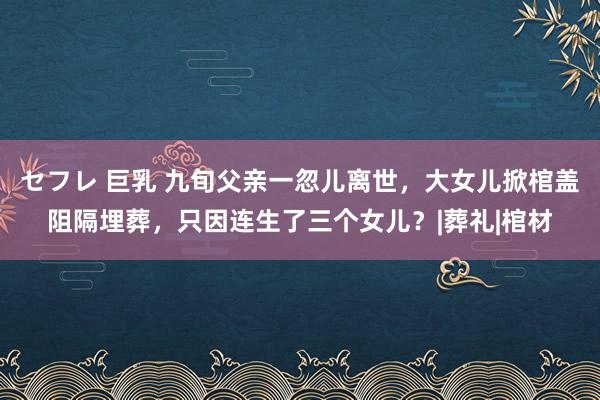 セフレ 巨乳 九旬父亲一忽儿离世，大女儿掀棺盖阻隔埋葬，只因连生了三个女儿？|葬礼|棺材